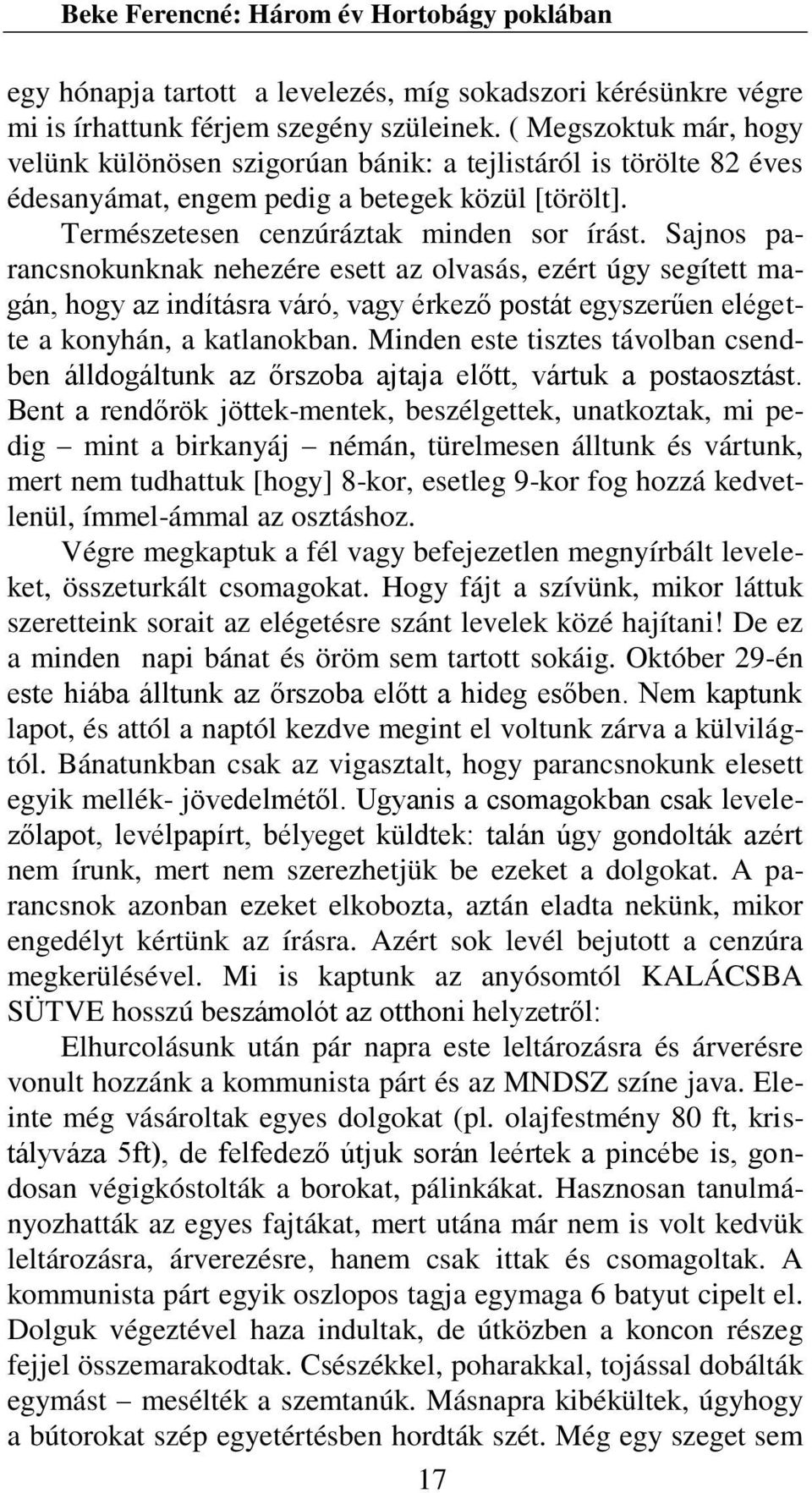 Beke Ferencné: Három év Hortobágy poklában

egy hónapja tartott a levelezés, míg sokadszori kérésünkre végre mi is írhattunk férjem szegény szüleinek. ( Megszoktuk már, hogy velünk különösen szigorúan bánik: a tejlistáról is törölte 82 éves édesanyámat, engem pedig a betegek közül [törölt].

Természetesen cenzúráztak minden sor írást. Sajnos parancsnokunknak nehezére esett az olvasás, ezért úgy segített magán, hogy az indításra váró, vagy érkező postát egyszerűen elégette a konyhán, a katlanokban. Minden este tisztes távolban csendben álldogáltunk az őrszoba ajtaja előtt, vártuk a postaosztást. Bent a rendőrök jöttek-mentek, beszélgettek, unatkoztak, mi pedig – mint a birkanyáj – némán, türelmesen álltunk és vártunk, mert nem tudhattuk [hogy] 8-kor, esetleg 9-kor fog hozzá kedvetlenül, ímmel-ámmal az osztáshoz.

Végre megkaptuk a fél vagy befejezetlen megnyírbált leveleket, összeturkált csomagokat. Hogy fájt a szívünk, mikor láttuk szeretteink sorait az elégetésre szánt levelek közé hajítani! De ez a minden napi bánat és öröm sem tartott sokáig. Október 29-én este hiába álltunk az őrszoba előtt a hideg esőben. Nem kaptunk lapot, és attól a naptól kezdve megint el voltunk zárva a külvilágtól. Bánatunkban csak az vigasztalt, hogy parancsnokunk elesett egyik mellék- jövedelmétől. Ugyanis a csomagokban csak levelezőlapot, levélpapírt, bélyeget küldtek: talán úgy gondolták azért nem írunk, mert nem szerezhetjük be ezeket a dolgokat. A parancsnok azonban ezeket elkobozta, aztán eladta nekünk, mikor engedélyt kértünk az írásra. Azért sok levél bejutott a cenzúra megkerülésével. Mi is kaptunk az anyósomtól KALÁCSBA SÜTVE hosszú beszámolót az otthoni helyzetről:

Elhurcolásunk után pár napra este leltározásra és árverésre vonult hozzánk a kommunista párt és az MNDSZ színe java. Eleinte még vásároltak egyes dolgokat (pl. olajfestmény 80 ft, kristályváza 5ft), de felfedező útjuk során leértek a pincébe is, gondosan végigkóstolták a borokat, pálinkákat. Hasznosan tanulmányozhatták az egyes fajtákat, mert utána már nem is volt kedvük leltározásra, árverezésre, hanem csak ittak és csomagoltak. A kommunista párt egyik oszlopos tagja egymaga 6 batyut cipelt el. Dolguk végeztével haza indultak, de útközben a koncon részeg fejjel összemarakodtak. Csészékkel, poharakkal, tojással dobálták egymást – mesélték a szemtanúk. Másnapra kibékültek, úgyhogy a bútorokat szép egyetértésben hordták szét. Még egy szeget sem

17